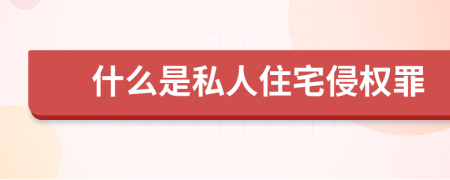 什么是私人住宅侵权罪